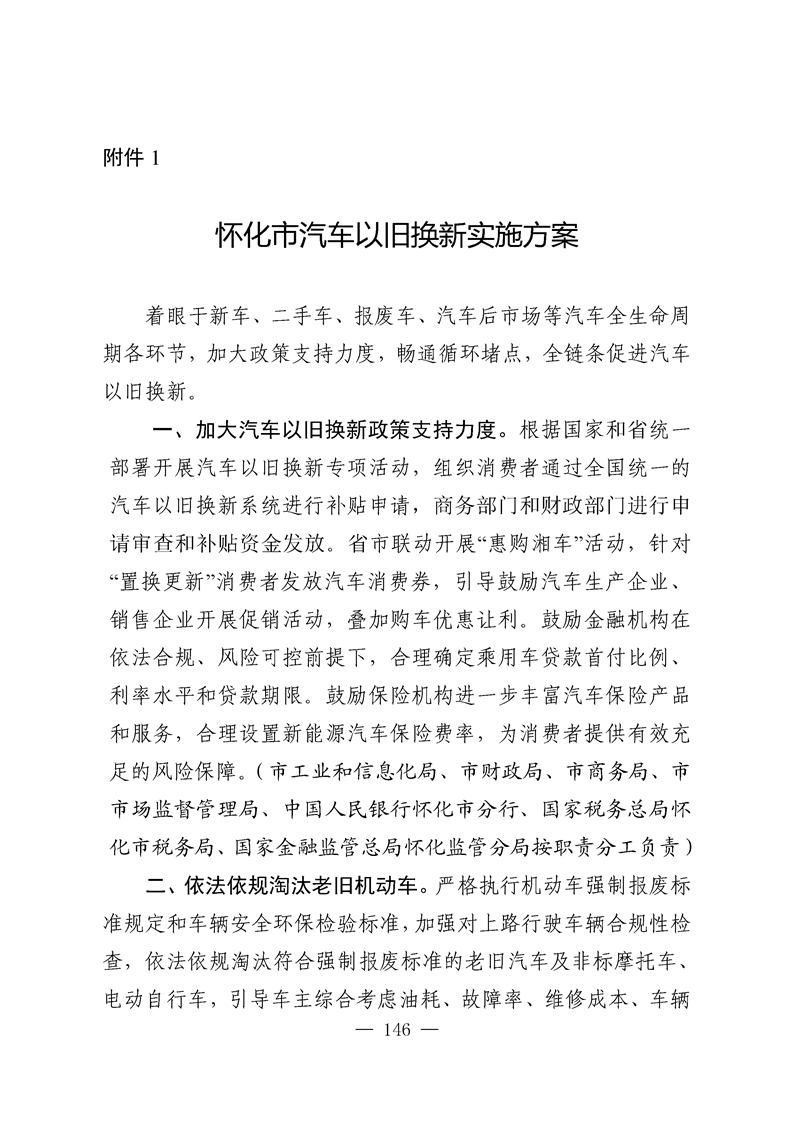 附件 1

怀化市汽车以旧换新实施方案

着眼于新车、二手车、报废车、汽车后市场等汽车全生命周期各环节，加大政策支持力度，畅通循环堵点，全链条促进汽车以旧换新。

一、加大汽车以旧换新政策支持力度。根据国家和省统一部署开展汽车以旧换新专项活动，组织消费者通过全国统一的汽车以旧换新系统进行补贴申请，商务部门和财政部门进行申请审查和补贴资金发放。省市联动开展“惠购湘车”活动，针对“置换更新”消费者发放汽车消费券，引导鼓励汽车生产企业、销售企业开展促销活动，叠加购车优惠让利。鼓励金融机构在依法合规、风险可控前提下，合理确定乘用车贷款首付比例、利率水平和贷款期限。鼓励保险机构进一步丰富汽车保险产品和服务，合理设置新能源汽车保险费率，为消费者提供有效充足的风险保障。（市工业和信息化局、市财政局、市商务局、市市场监督管理局、中国人民银行怀化市分行、国家税务总局怀化市税务局、国家金融监管总局怀化监管分局按职责分工负责）

二、依法依规淘汰老旧机动车。严格执行机动车强制报废标准规定和车辆安全环保检验标准，加强对上路行驶车辆合规性检查，依法依规淘汰符合强制报废标准的老旧汽车及非标摩托车、电动自行车，引导车主综合考虑油耗、故障率、维修成本、车辆

— 146 —